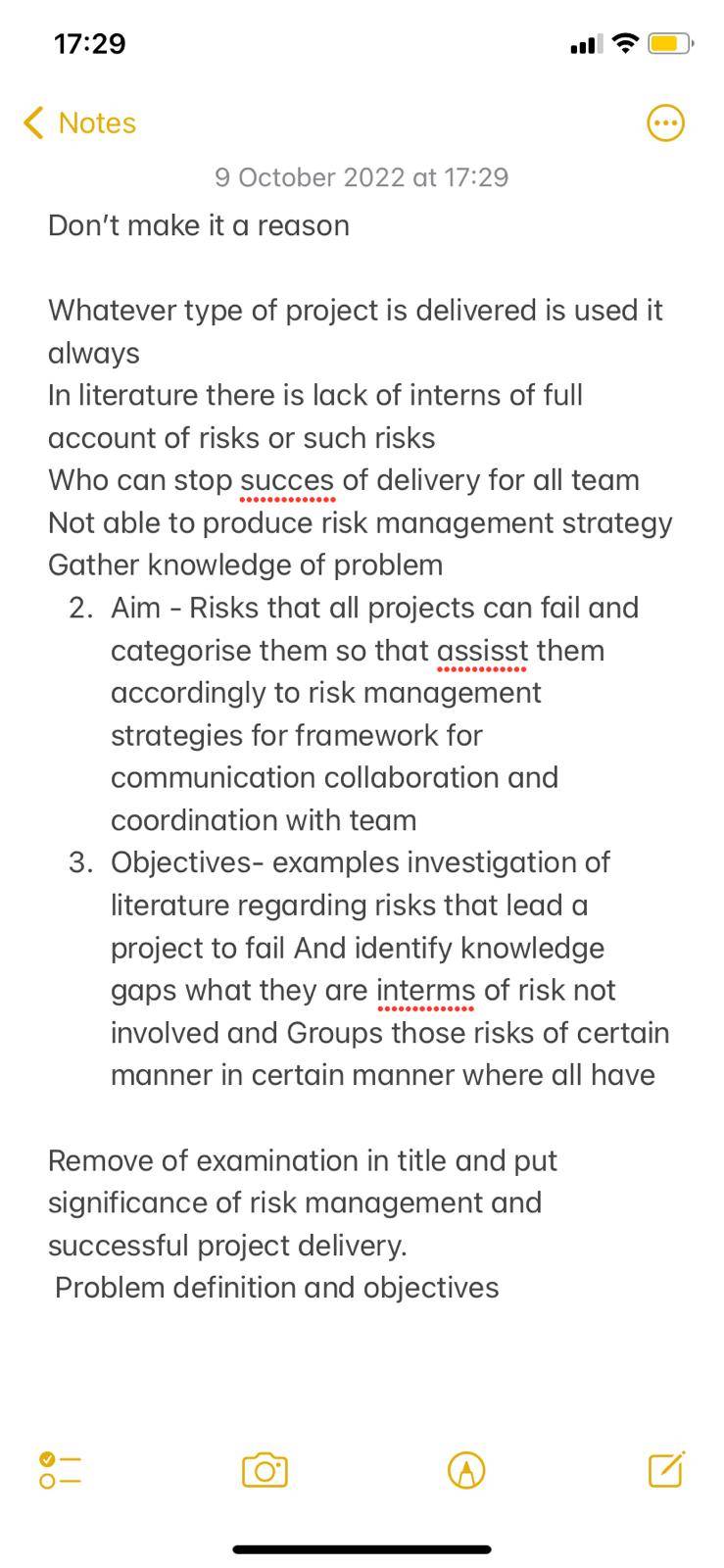 17:29

Notes

9 October 2022 at 17:29

Don't make it a reason

Whatever type of project is delivered is used it always
In literature there is lack of interns of full account of risks or such risks
Who can stop succes of delivery for all team
Not able to produce risk management strategy
Gather knowledge of problem
2. Aim - Risks that all projects can fail and categorise them so that assisst them accordingly to risk management strategies for framework for communication collaboration and coordination with team
3. Objectives- examples investigation of literature regarding risks that lead a project to fail And identify knowledge gaps what they are interms of risk not involved and Groups those risks of certain manner in certain manner where all have

Remove of examination in title and put significance of risk management and successful project delivery.
Problem definition and objectives